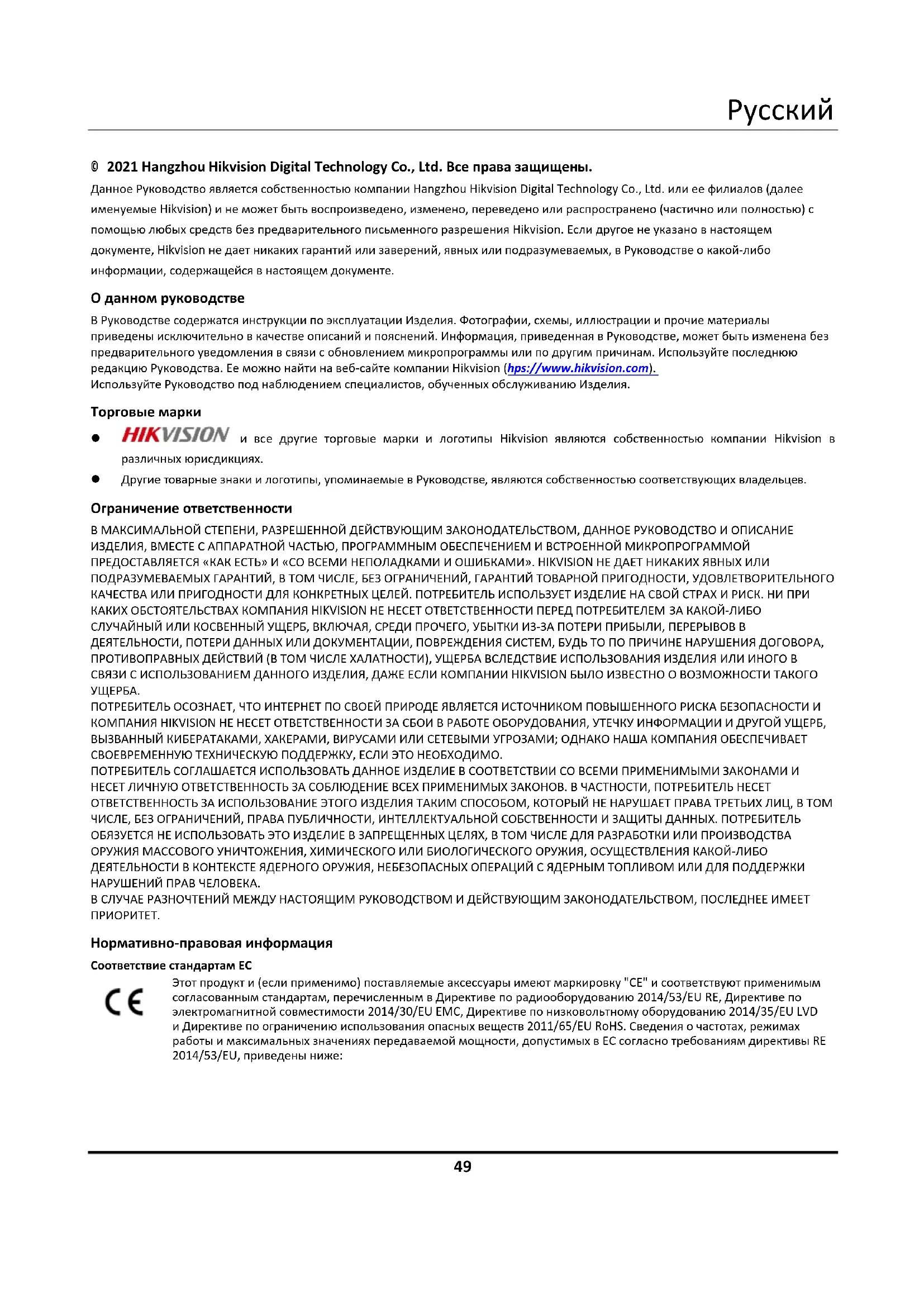 Русский

© 2021 Hangzhou Hikvision Digital Technology Co., Ltd. Все права защищены.

Данное Руководство является собственностью компании Hangzhou Hikvision Digital Technology Co., Ltd. или ее филиалов (далее именуемые Hikvision) и не может быть воспроизведено, изменено, переведено или распространено (частично или полностью) с помощью любых средств без предварительного письменного разрешения Hikvision. Если другое не указано в настоящем документе, Hikvision не дает никаких гарантий или заверений, явных или подразумеваемых, в Руководстве о какой-либо информации, содержащейся в настоящем документе.

О данном руководстве

В Руководстве содержатся инструкции по эксплуатации Изделия. Фотографии, схемы, иллюстрации и прочие материалы приведены исключительно в качестве описаний и пояснений. Информация, приведенная в Руководстве, может быть изменена без предварительного уведомления в связи с обновлением микропрограммы или по другим причинам. Используйте последнюю редакцию Руководства. Ее можно найти на веб-сайте компании Hikvision (hps://www.hikvision.com).
Используйте Руководство под наблюдением специалистов, обученных обслуживанию Изделия.

Торговые марки

● HIKVISION и все другие торговые марки и логотипы Hikvision являются собственностью компании Hikvision в различных юрисдикциях.
● Другие товарные знаки и логотипы, упоминаемые в Руководстве, являются собственностью соответствующих владельцев.

Ограничение ответственности

В МАКСИМАЛЬНОЙ СТЕПЕНИ, РАЗРЕШЕННОЙ ДЕЙСТВУЮЩИМ ЗАКОНОДАТЕЛЬСТВОМ, ДАННОЕ РУКОВОДСТВО И ОПИСАНИЕ ИЗДЕЛИЯ, ВМЕСТЕ С АППАРАТНОЙ ЧАСТЬЮ, ПРОГРАММНЫМ ОБЕСПЕЧЕНИЕМ И ВСТРОЕННОЙ МИКРОПРОГРАММОЙ ПРЕДОСТАВЛЯЕТСЯ «КАК ЕСТЬ» И «СО ВСЕМИ НЕПОЛАДКАМИ И ОШИБКАМИ». HIKVISION НЕ ДАЕТ НИКАКИХ ЯВНЫХ ИЛИ ПОДРАЗУМЕВАЕМЫХ ГАРАНТИЙ, В ТОМ ЧИСЛЕ, БЕЗ ОГРАНИЧЕНИЙ, ГАРАНТИЙ ТОВАРНОЙ ПРИГОДНОСТИ, УДОВЛЕТВОРИТЕЛЬНОГО КАЧЕСТВА ИЛИ ПРИГОДНОСТИ ДЛЯ КОНКРЕТНЫХ ЦЕЛЕЙ. ПОТРЕБИТЕЛЬ ИСПОЛЬЗУЕТ ИЗДЕЛИЕ НА СВОЙ СТРАХ И РИСК. НИ ПРИ КАКИХ ОБСТОЯТЕЛЬСТВАХ КОМПАНИЯ HIKVISION НЕ НЕСЕТ ОТВЕТСТВЕННОСТИ ПЕРЕД ПОТРЕБИТЕЛЕМ ЗА КАКОЙ-ЛИБО СЛУЧАЙНЫЙ ИЛИ КОСВЕННЫЙ УЩЕРБ, ВКЛЮЧАЯ, СРЕДИ ПРОЧЕГО, УБЫТКИ ИЗ-ЗА ПОТЕРИ ПРИБЫЛИ, ПЕРЕРЫВОВ В ДЕЯТЕЛЬНОСТИ, ПОТЕРИ ДАННЫХ ИЛИ ДОКУМЕНТАЦИИ, ПОВРЕЖДЕНИЯ СИСТЕМ, БУДЬ ТО ПО ПРИЧИНЕ НАРУШЕНИЯ ДОГОВОРА, ПРОТИВОПРАВНЫХ ДЕЙСТВИЙ (В ТОМ ЧИСЛЕ ХАЛАТНОСТИ), УЩЕРБА ВСЛЕДСТВИЕ ИСПОЛЬЗОВАНИЯ ИЗДЕЛИЯ ИЛИ ИНОГО В СВЯЗИ С ИСПОЛЬЗОВАНИЕМ ДАННОГО ИЗДЕЛИЯ, ДАЖЕ ЕСЛИ КОМПАНИИ HIKVISION БЫЛО ИЗВЕСТНО О ВОЗМОЖНОСТИ ТАКОГО УЩЕРБА.
ПОТРЕБИТЕЛЬ ОСОЗНАЕТ, ЧТО ИНТЕРНЕТ ПО СВОЕЙ ПРИРОДЕ ЯВЛЯЕТСЯ ИСТОЧНИКОМ ПОВЫШЕННОГО РИСКА БЕЗОПАСНОСТИ И КОМПАНИЯ HIKVISION НЕ НЕСЕТ ОТВЕТСТВЕННОСТИ ЗА СБОИ В РАБОТЕ ОБОРУДОВАНИЯ, УТЕЧКУ ИНФОРМАЦИИ И ДРУГОЙ УЩЕРБ, ВЫЗВАННЫЙ КИБЕРАТАКАМИ, ХАКЕРАМИ, ВИРУСАМИ ИЛИ СЕТЕВЫМИ УГРОЗАМИ; ОДНАКО НАША КОМПАНИЯ ОБЕСПЕЧИВАЕТ СВОЕВРЕМЕННУЮ ТЕХНИЧЕСКУЮ ПОДДЕРЖКУ, ЕСЛИ ЭТО НЕОБХОДИМО.
ПОТРЕБИТЕЛЬ СОГЛАШАЕТСЯ ИСПОЛЬЗОВАТЬ ДАННОЕ ИЗДЕЛИЕ В СООТВЕТСТВИИ СО ВСЕМИ ПРИМЕНИМЫМИ ЗАКОНАМИ И НЕСЕТ ЛИЧНУЮ ОТВЕТСТВЕННОСТЬ ЗА СОБЛЮДЕНИЕ ВСЕХ ПРИМЕНИМЫХ ЗАКОНОВ. В ЧАСТНОСТИ, ПОТРЕБИТЕЛЬ НЕСЕТ ОТВЕТСТВЕННОСТЬ ЗА ИСПОЛЬЗОВАНИЕ ЭТОГО ИЗДЕЛИЯ ТАКИМ СПОСОБОМ, КОТОРЫЙ НЕ НАРУШАЕТ ПРАВА ТРЕТЬИХ ЛИЦ, В ТОМ ЧИСЛЕ, БЕЗ ОГРАНИЧЕНИЙ, ПРАВА ПУБЛИЧНОСТИ, ИНТЕЛЛЕКТУАЛЬНОЙ СОБСТВЕННОСТИ И ЗАЩИТЫ ДАННЫХ. ПОТРЕБИТЕЛЬ ОБЯЗУЕТСЯ НЕ ИСПОЛЬЗОВАТЬ ЭТО ИЗДЕЛИЕ В ЗАПРЕЩЕННЫХ ЦЕЛЯХ, В ТОМ ЧИСЛЕ ДЛЯ РАЗРАБОТКИ ИЛИ ПРОИЗВОДСТВА ОРУЖИЯ МАССОВОГО УНИЧТОЖЕНИЯ, ХИМИЧЕСКОГО ИЛИ БИОЛОГИЧЕСКОГО ОРУЖИЯ, ОСУЩЕСТВЛЕНИЯ КАКОЙ-ЛИБО ДЕЯТЕЛЬНОСТИ В КОНТЕКСТЕ ЯДЕРНОГО ОРУЖИЯ, НЕБЕЗОПАСНЫХ ОПЕРАЦИЙ С ЯДЕРНЫМ ТОПЛИВОМ ИЛИ ДЛЯ ПОДДЕРЖКИ НАРУШЕНИЙ ПРАВ ЧЕЛОВЕКА.
В СЛУЧАЕ РАЗНОЧТЕНИЙ МЕЖДУ НАСТОЯЩИМ РУКОВОДСТВОМ И ДЕЙСТВУЮЩИМ ЗАКОНОДАТЕЛЬСТВОМ, ПОСЛЕДНЕЕ ИМЕЕТ ПРИОРИТЕТ.

Нормативно-правовая информация

Соответствие стандартам ЕС

CE

Этот продукт и (если применимо) поставляемые аксессуары имеют маркировку "CE" и соответствуют применимым согласованным стандартам, перечисленным в Директиве по радиооборудованию 2014/53/EU RE, Директиве по электромагнитной совместимости 2014/30/EU EMC, Директиве по низковольтному оборудованию 2014/35/EU LVD и Директиве по ограничению использования опасных веществ 2011/65/EU RoHS. Сведения о частотах, режимах работы и максимальных значениях передаваемой мощности, допустимых в ЕС согласно требованиям директивы RE 2014/53/EU, приведены ниже:

49